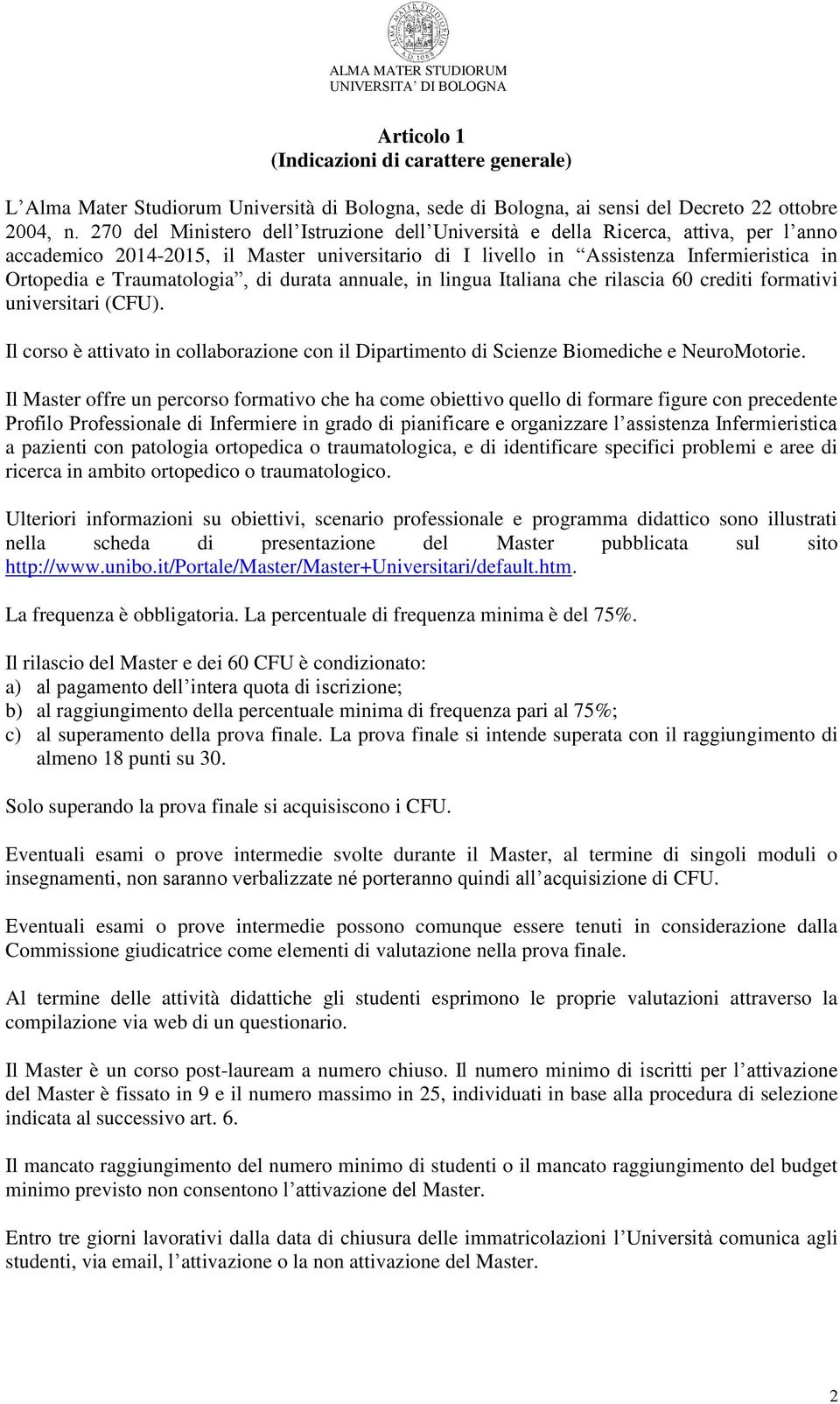 ALMA MATER STUDIORUM
A.D. 1088

ALMA MATER STUDIORUM
UNIVERSITA' DI BOLOGNA

Articolo 1
(Indicazioni di carattere generale)

L'Alma Mater Studiorum Università di Bologna, sede di Bologna, ai sensi del Decreto 22 ottobre 2004, n. 270 del Ministero dell'Istruzione dell'Università e della Ricerca, attiva, per l'anno accademico 2014-2015, il Master universitario di I livello in "Assistenza Infermieristica in Ortopedia e Traumatologia", di durata annuale, in lingua Italiana che rilascia 60 crediti formativi universitari (CFU).

Il corso è attivato in collaborazione con il Dipartimento di Scienze Biomediche e NeuroMotorie.

Il Master offre un percorso formativo che ha come obiettivo quello di formare figure con precedente Profilo Professionale di Infermiere in grado di pianificare e organizzare l'assistenza Infermieristica a pazienti con patologia ortopedica o traumatologica, e di identificare specifici problemi e aree di ricerca in ambito ortopedico o traumatologico.

Ulteriori informazioni su obiettivi, scenario professionale e programma didattico sono illustrati nella scheda di presentazione del Master pubblicata sul sito http://www.unibo.it/Portale/Master/Master+Universitari/default.htm.

La frequenza è obbligatoria. La percentuale di frequenza minima è del 75%.

Il rilascio del Master e dei 60 CFU è condizionato:
a) al pagamento dell'intera quota di iscrizione;
b) al raggiungimento della percentuale minima di frequenza pari al 75%;
c) al superamento della prova finale. La prova finale si intende superata con il raggiungimento di almeno 18 punti su 30.

Solo superando la prova finale si acquisiscono i CFU.

Eventuali esami o prove intermedie svolte durante il Master, al termine di singoli moduli o insegnamenti, non saranno verbalizzate né porteranno quindi all'acquisizione di CFU.

Eventuali esami o prove intermedie possono comunque essere tenuti in considerazione dalla Commissione giudicatrice come elementi di valutazione nella prova finale.

Al termine delle attività didattiche gli studenti esprimono le proprie valutazioni attraverso la compilazione via web di un questionario.

Il Master è un corso post-lauream a numero chiuso. Il numero minimo di iscritti per l'attivazione del Master è fissato in 9 e il numero massimo in 25, individuati in base alla procedura di selezione indicata al successivo art. 6.

Il mancato raggiungimento del numero minimo di studenti o il mancato raggiungimento del budget minimo previsto non consentono l'attivazione del Master.

Entro tre giorni lavorativi dalla data di chiusura delle immatricolazioni l'Università comunica agli studenti, via email, l'attivazione o la non attivazione del Master.

2